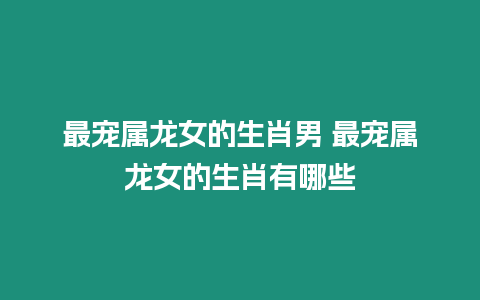 最宠属龙女的生肖男 最宠属龙女的生肖有哪些